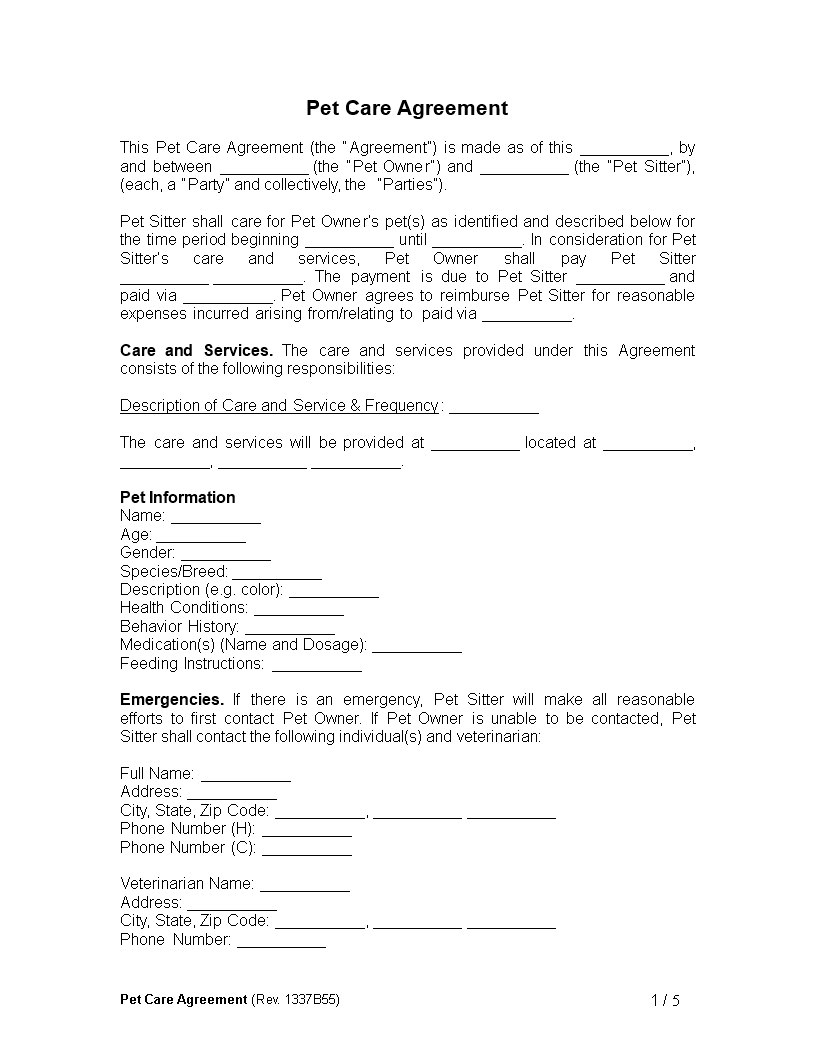 Pet Care Agreement

This Pet Care Agreement (the "Agreement") is made as of this __________, by and between __________ (the "Pet Owner") and __________ (the "Pet Sitter"), (each, a "Party" and collectively, the "Parties").

Pet Sitter shall care for Pet Owner's pet(s) as identified and described below for the time period beginning __________ until __________. In consideration for Pet Sitter's care and services, Pet Owner shall pay Pet Sitter __________ __________. The payment is due to Pet Sitter __________ and paid via __________. Pet Owner agrees to reimburse Pet Sitter for reasonable expenses incurred arising from/relating to paid via __________.

Care and Services. The care and services provided under this Agreement consists of the following responsibilities:

Description of Care and Service & Frequency: __________

The care and services will be provided at __________ located at __________, __________, __________ __________.

Pet Information
Name: __________
Age: __________
Gender: __________
Species/Breed: __________
Description (e.g. color): __________
Health Conditions: __________
Behavior History: __________
Medication(s) (Name and Dosage): __________
Feeding Instructions: __________

Emergencies. If there is an emergency, Pet Sitter will make all reasonable efforts to first contact Pet Owner. If Pet Owner is unable to be contacted, Pet Sitter shall contact the following individual(s) and veterinarian:

Full Name: __________
Address: __________
City, State, Zip Code: __________, __________ __________
Phone Number (H): __________
Phone Number (C): __________

Veterinarian Name: __________
Address: __________
City, State, Zip Code: __________, __________ __________
Phone Number: __________

Pet Care Agreement (Rev. 1337B55)
1 / 5